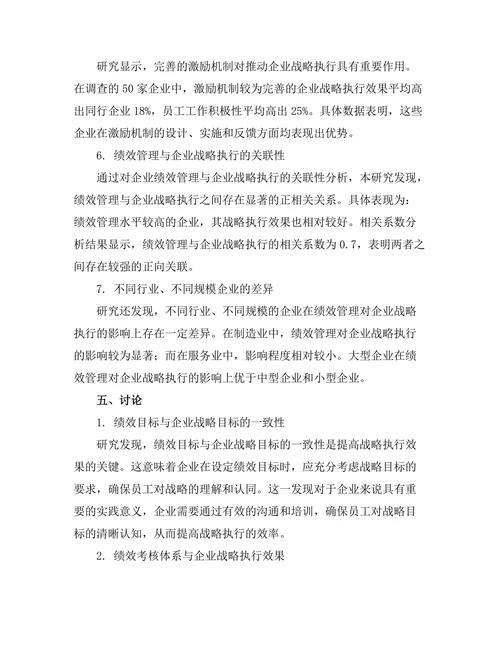 研究显示，完善的激励机制对推动企业战略执行具有重要作用。在调查的 50 家企业中，激励机制较为完善的企业战略执行效果平均高出同行企业 18%，员工工作积极性平均高出 25%。具体数据表明，这些企业在激励机制的设计、实施和反馈方面均表现出优势。

6. 绩效管理与企业战略执行的关联性

通过对企业绩效管理与企业战略执行的关联性分析，本研究发现，绩效管理与企业战略执行之间存在显著的正相关关系。具体表现为：绩效管理水平较高的企业，其战略执行效果也相对较好。相关系数分析结果显示，绩效管理与企业战略执行的相关系数为 0.7，表明两者之间存在较强的正向关联。

7. 不同行业、不同规模企业的差异

研究还发现，不同行业、不同规模的企业在绩效管理对企业战略执行的影响上存在一定差异。在制造业中，绩效管理对企业战略执行的影响较为显著；而在服务业中，影响程度相对较小。大型企业在绩效管理对企业战略执行的影响上优于中型企业和小型企业。

五、讨论

1. 绩效目标与企业战略目标的一致性

研究发现，绩效目标与企业战略目标的一致性是提高战略执行效果的关键。这意味着企业在设定绩效目标时，应充分考虑战略目标的要求，确保员工对战略的理解和认同。这一发现对于企业来说具有重要的实践意义，企业需要通过有效的沟通和培训，确保员工对战略目标的清晰认知，从而提高战略执行的效率。

2. 绩效考核体系与企业战略执行效果